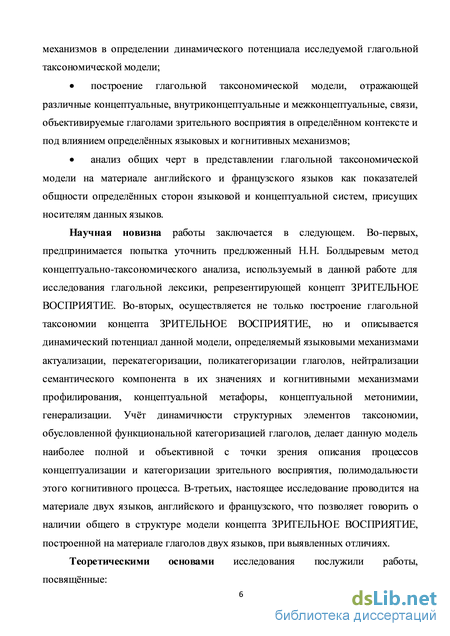 механизмов в определении динамического потенциала исследуемой глагольной таксономической модели;

• построение глагольной таксономической модели, отражающей различные концептуальные, внутриконцептуальные и межконцептуальные, связи, объективируемые глаголами зрительного восприятия в определённом контексте и под влиянием определённых языковых и когнитивных механизмов;

• анализ общих черт в представлении глагольной таксономической модели на материале английского и французского языков как показателей общности определённых сторон языковой и концептуальной систем, присущих носителям данных языков.

Научная новизна работы заключается в следующем. Во-первых, предпринимается попытка уточнить предложенный Н.Н. Болдыревым метод концептуально-таксономического анализа, используемый в данной работе для исследования глагольной лексики, репрезентирующей концепт ЗРИТЕЛЬНОЕ ВОСПРИЯТИЕ. Во-вторых, осуществляется не только построение глагольной таксономии концепта ЗРИТЕЛЬНОЕ ВОСПРИЯТИЕ, но и описывается динамический потенциал данной модели, определяемый языковыми механизмами актуализации, перекатегоризации, поликатегоризации глаголов, нейтрализации семантического компонента в их значениях и когнитивными механизмами профилирования, концептуальной метафоры, концептуальной метонимии, генерализации. Учёт динамичности структурных элементов таксономии, обусловленной функциональной категоризацией глаголов, делает данную модель наиболее полной и объективной с точки зрения описания процессов концептуализации и категоризации зрительного восприятия, полимодальности этого когнитивного процесса. В-третьих, настоящее исследование проводится на материале двух языков, английского и французского, что позволяет говорить о наличии общего в структуре модели концепта ЗРИТЕЛЬНОЕ ВОСПРИЯТИЕ, построенной на материале глаголов двух языков, при выявленных отличиях.

Теоретическими основами исследования послужили работы, посвящённые:

6

dsLib.net
библиотека диссертаций